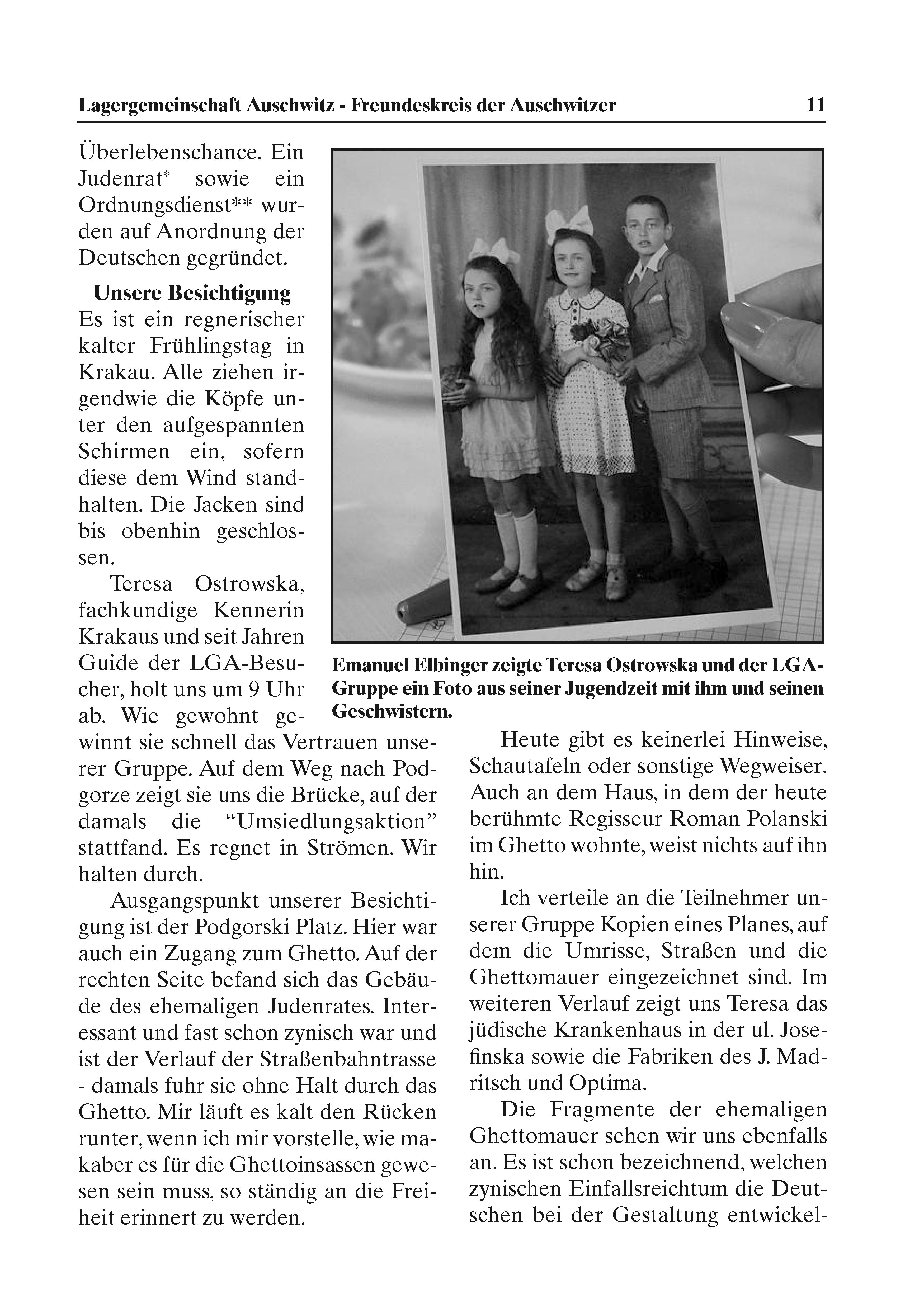 Lagergemeinschaft Auschwitz - Freundeskreis der Auschwitzer 11

Überlebenschance. Ein Judenrat* sowie ein Ordnungsdienst** wurden auf Anordnung der Deutschen gegründet.

Unsere Besichtigung
Es ist ein regnerischer kalter Frühlingstag in Krakau. Alle ziehen irgendwie die Köpfe unter den aufgespannten Schirmen ein, sofern diese dem Wind standhalten. Die Jacken sind bis obenhin geschlossen.

Teresa Ostrowska, fachkundige Kennerin Krakaus und seit Jahren Guide der LGA-Besucher, holt uns um 9 Uhr ab. Wie gewohnt gewinnt sie schnell das Vertrauen unserer Gruppe. Auf dem Weg nach Podgorze zeigt sie uns die Brücke, auf der damals die “Umsiedlungsaktion” stattfand. Es regnet in Strömen. Wir halten durch.

Ausgangspunkt unserer Besichtigung ist der Podgorski Platz. Hier war auch ein Zugang zum Ghetto. Auf der rechten Seite befand sich das Gebäude des ehemaligen Judenrates. Interessant und fast schon zynisch war und ist der Verlauf der Straßenbahntrasse - damals fuhr sie ohne Halt durch das Ghetto. Mir läuft es kalt den Rücken runter, wenn ich mir vorstelle, wie makaber es für die Ghettoinsassen gewesen sein muss, so ständig an die Freiheit erinnert zu werden.

Emanuel Elbinger zeigte Teresa Ostrowska und der LGA-Gruppe ein Foto aus seiner Jugendzeit mit ihm und seinen Geschwistern.

Heute gibt es keinerlei Hinweise, Schautafeln oder sonstige Wegweiser. Auch an dem Haus, in dem der heute berühmte Regisseur Roman Polanski im Ghetto wohnte, weist nichts auf ihn hin.

Ich verteile an die Teilnehmer unserer Gruppe Kopien eines Planes, auf dem die Umrisse, Straßen und die Ghettomauer eingezeichnet sind. Im weiteren Verlauf zeigt uns Teresa das jüdische Krankenhaus in der ul. Josefinska sowie die Fabriken des J. Madritsch und Optima.

Die Fragmente der ehemaligen Ghettomauer sehen wir uns ebenfalls an. Es ist schon bezeichnend, welchen zynischen Einfallsreichtum die Deutschen bei der Gestaltung entwickel-